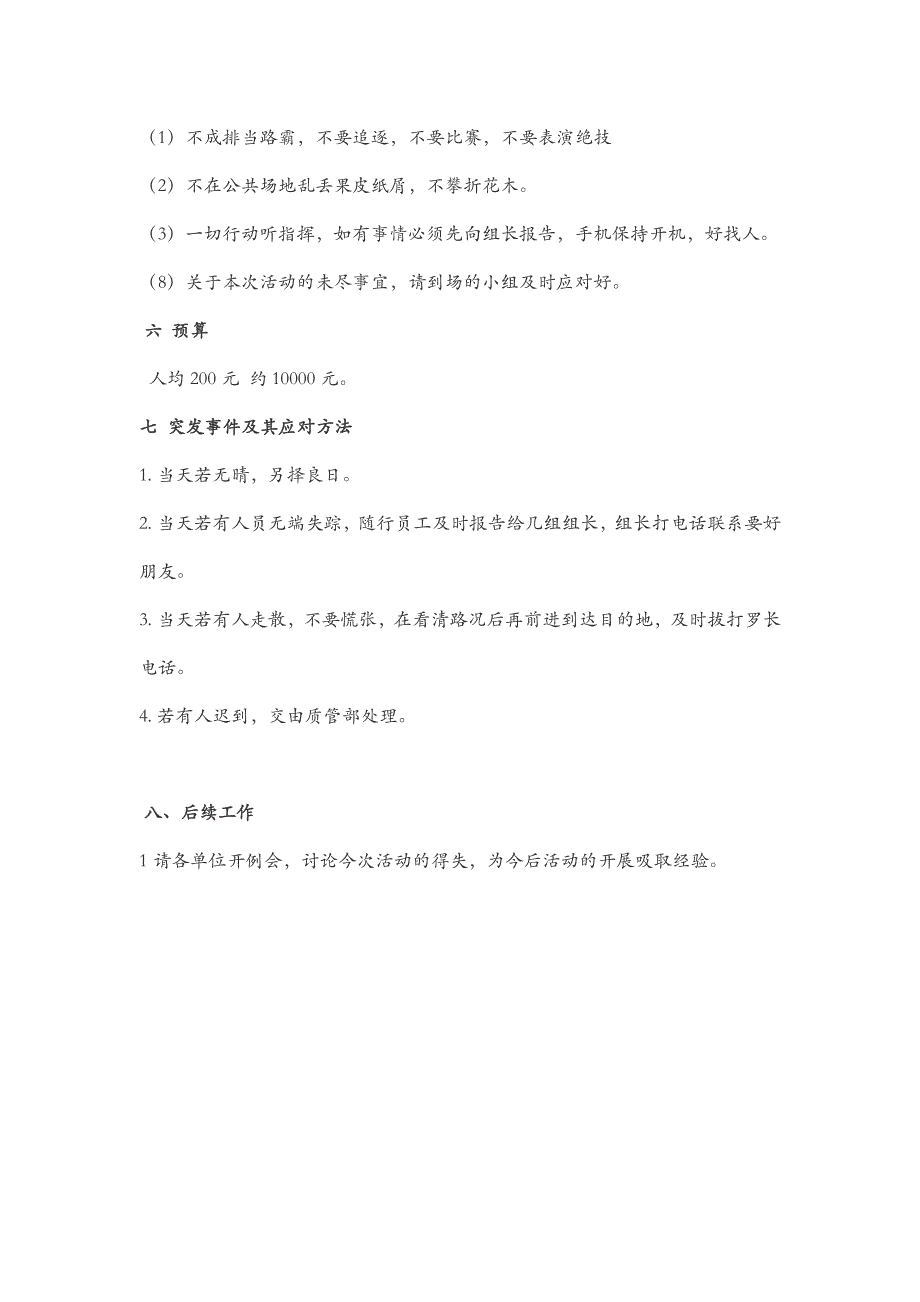 （1）不成排当路霸，不要追逐，不要比赛，不要表演绝技

（2）不在公共场地乱丢果皮纸屑，不攀折花木。

（3）一切行动听指挥，如有事情必须先向组长报告，手机保持开机，好找人。

（8）关于本次活动的未尽事宜，请到场的小组及时应对好。

六 预算

人均 200 元 约 10000 元。

七 突发事件及其应对方法

1. 当天若无晴，另择良日。

2. 当天若有人员无端失踪，随行员工及时报告给几组组长，组长打电话联系要好朋友。

3. 当天若有人走散，不要慌张，在看清路况后再前进到达目的地，及时拔打罗长电话。

4. 若有人迟到，交由质管部处理。

八、后续工作

1 请各单位开例会，讨论今次活动的得失，为今后活动的开展吸取经验。